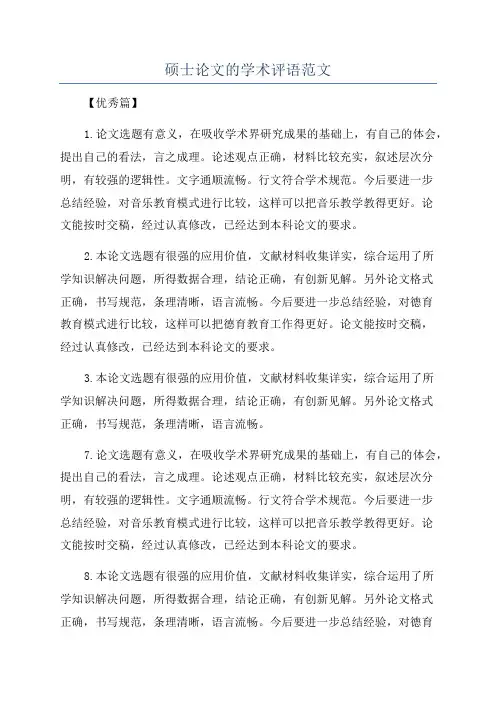 硕士论文的学术评语范文

【优秀篇】

1.论文选题有意义，在吸收学术界研究成果的基础上，有自己的体会，提出自己的看法，言之成理。论述观点正确，材料比较充实，叙述层次分明，有较强的逻辑性。文字通顺流畅。行文符合学术规范。今后要进一步总结经验，对音乐教育模式进行比较，这样可以把音乐教学教得更好。论文能按时交稿，经过认真修改，已经达到本科论文的要求。

2.本论文选题有很强的应用价值，文献材料收集详实，综合运用了所学知识解决问题，所得数据合理，结论正确，有创新见解。另外论文格式正确，书写规范，条理清晰，语言流畅。今后要进一步总结经验，对德育教育模式进行比较，这样可以把德育教育工作得更好。论文能按时交稿，经过认真修改，已经达到本科论文的要求。

3.本论文选题有很强的应用价值，文献材料收集详实，综合运用了所学知识解决问题，所得数据合理，结论正确，有创新见解。另外论文格式正确，书写规范，条理清晰，语言流畅。

7.论文选题有意义，在吸收学术界研究成果的基础上，有自己的体会，提出自己的看法，言之成理。论述观点正确，材料比较充实，叙述层次分明，有较强的逻辑性。文字通顺流畅。行文符合学术规范。今后要进一步总结经验，对音乐教育模式进行比较，这样可以把音乐教学教得更好。论文能按时交稿，经过认真修改，已经达到本科论文的要求。

8.本论文选题有很强的应用价值，文献材料收集详实，综合运用了所学知识解决问题，所得数据合理，结论正确，有创新见解。另外论文格式正确，书写规范，条理清晰，语言流畅。今后要进一步总结经验，对德育